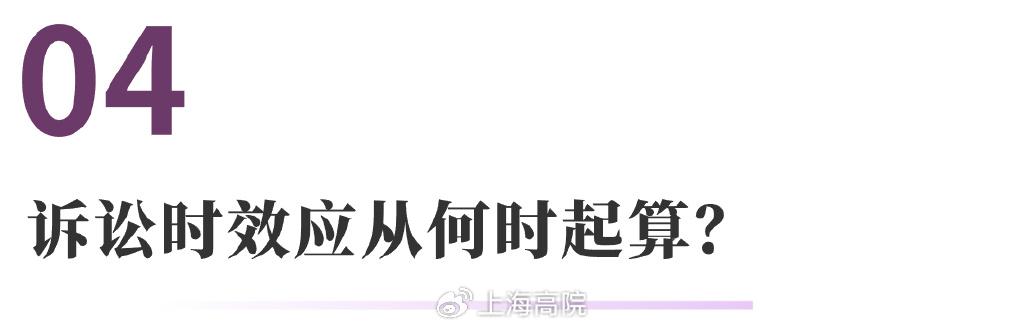 04

诉讼时效应从何时起算?

上海高院